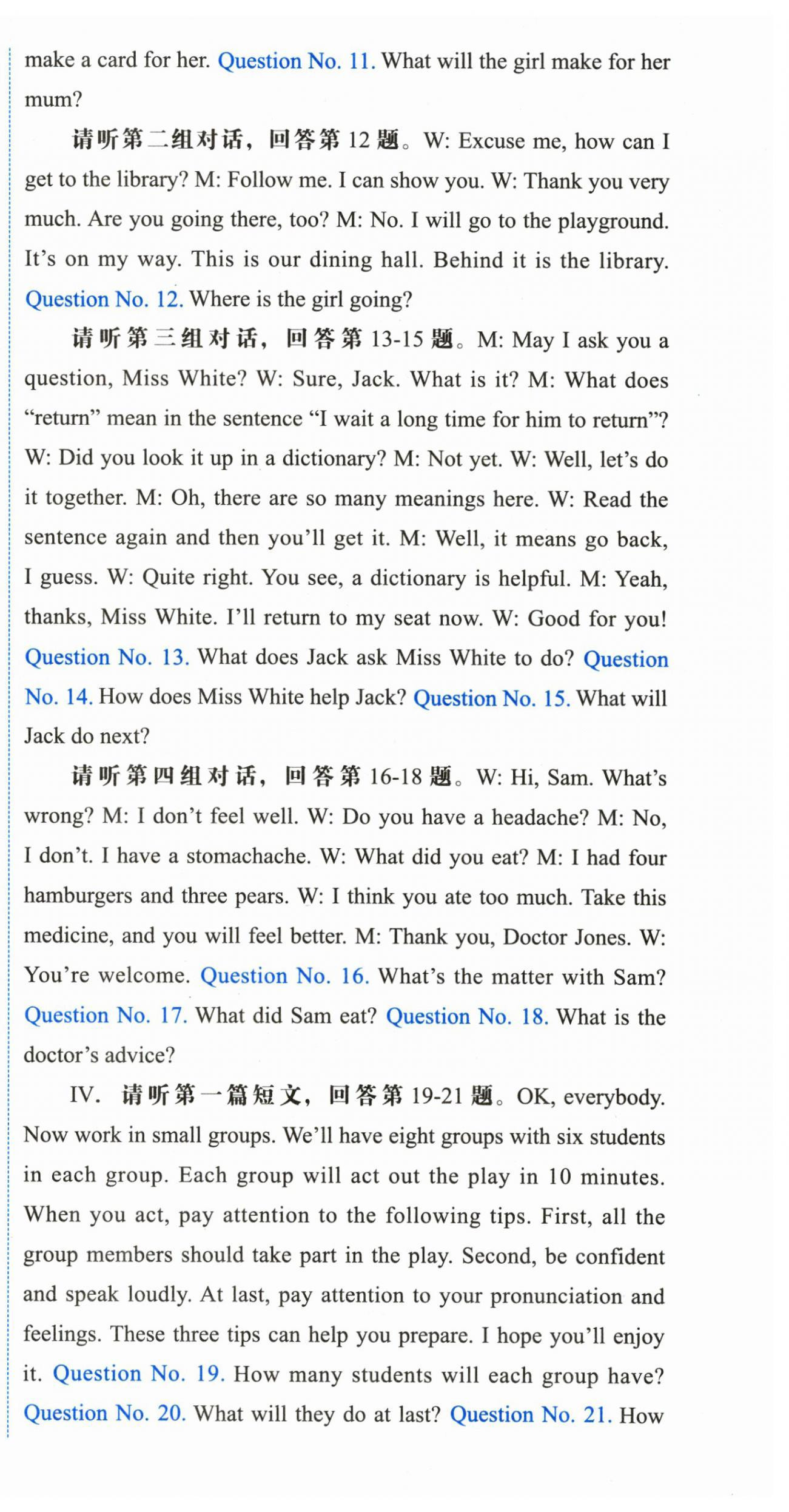 make a card for her. Question No. 11. What will the girl make for her mum?

请听第二组对话，回答第 12 题。W: Excuse me, how can I get to the library? M: Follow me. I can show you. W: Thank you very much. Are you going there, too? M: No. I will go to the playground. It's on my way. This is our dining hall. Behind it is the library. Question No. 12. Where is the girl going?

请听第三组对话，回答第 13-15 题。M: May I ask you a question, Miss White? W: Sure, Jack. What is it? M: What does "return" mean in the sentence "I wait a long time for him to return"? W: Did you look it up in a dictionary? M: Not yet. W: Well, let's do it together. M: Oh, there are so many meanings here. W: Read the sentence again and then you'll get it. M: Well, it means go back, I guess. W: Quite right. You see, a dictionary is helpful. M: Yeah, thanks, Miss White. I'll return to my seat now. W: Good for you! Question No. 13. What does Jack ask Miss White to do? Question No. 14. How does Miss White help Jack? Question No. 15. What will Jack do next?

请听第四组对话，回答第 16-18 题。W: Hi, Sam. What's wrong? M: I don't feel well. W: Do you have a headache? M: No, I don't. I have a stomachache. W: What did you eat? M: I had four hamburgers and three pears. W: I think you ate too much. Take this medicine, and you will feel better. M: Thank you, Doctor Jones. W: You're welcome. Question No. 16. What's the matter with Sam? Question No. 17. What did Sam eat? Question No. 18. What is the doctor's advice?

IV. 请听第一篇短文，回答第 19-21 题。OK, everybody. Now work in small groups. We'll have eight groups with six students in each group. Each group will act out the play in 10 minutes. When you act, pay attention to the following tips. First, all the group members should take part in the play. Second, be confident and speak loudly. At last, pay attention to your pronunciation and feelings. These three tips can help you prepare. I hope you'll enjoy it. Question No. 19. How many students will each group have? Question No. 20. What will they do at last? Question No. 21. How